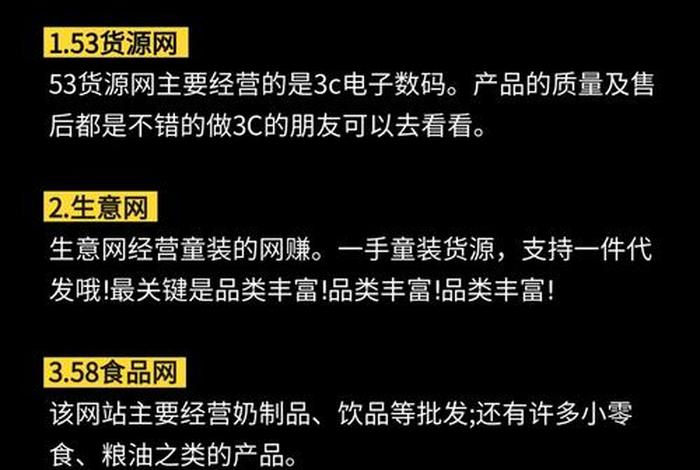 1.53货源网

53货源网主要经营的是3c电子数码。产品的质量及售后都是不错的做3C的朋友可以去看看。

2.生意网

生意网经营童装的网赚。一手童装货源，支持一件代发哦!最关键是品类丰富!品类丰富!品类丰富!

3.58食品网

该网站主要经营奶制品、饮品等批发;还有许多小零食、粮油之类的产品。